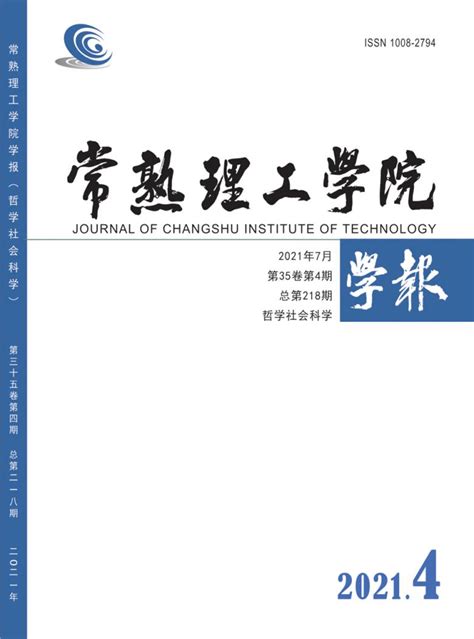 常熟理工学院学报（哲学社会科学）

第三十五卷第四期　总第二一八期　二〇二一年

ISSN 1008-2794

常熟理工學院

JOURNAL OF CHANGSHU INSTITUTE OF TECHNOLOGY

2021年7月
第35卷第4期
总第218期
哲学社会科学

學報

2021.4